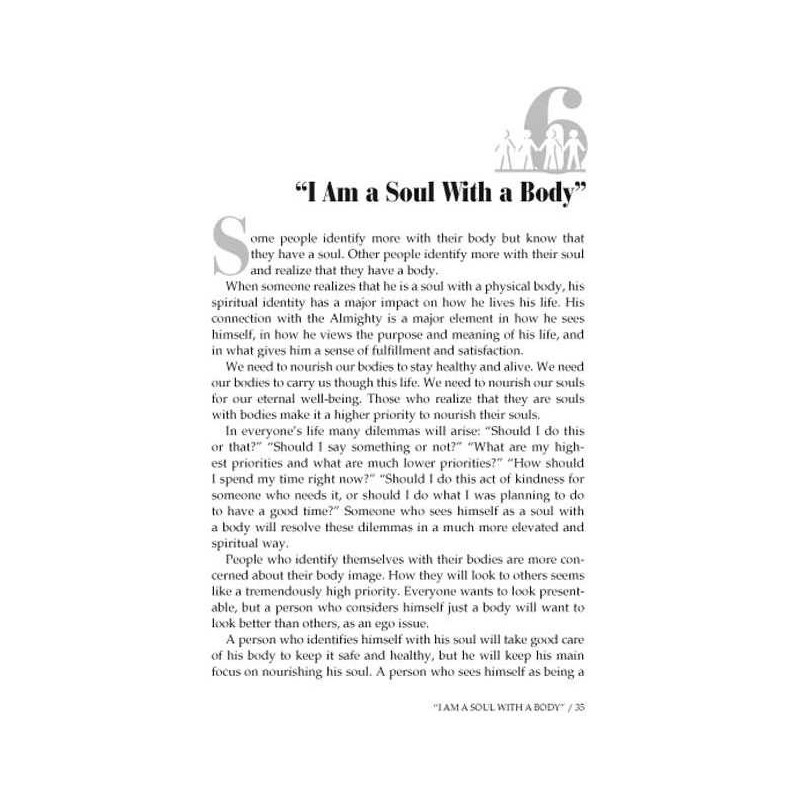 6

"I Am a Soul With a Body"

Some people identify more with their body but know that they have a soul. Other people identify more with their soul and realize that they have a body.

When someone realizes that he is a soul with a physical body, his spiritual identity has a major impact on how he lives his life. His connection with the Almighty is a major element in how he sees himself, in how he views the purpose and meaning of his life, and in what gives him a sense of fulfillment and satisfaction.

We need to nourish our bodies to stay healthy and alive. We need our bodies to carry us though this life. We need to nourish our souls for our eternal well-being. Those who realize that they are souls with bodies make it a higher priority to nourish their souls.

In everyone's life many dilemmas will arise: "Should I do this or that?" "Should I say something or not?" "What are my highest priorities and what are much lower priorities?" "How should I spend my time right now?" "Should I do this act of kindness for someone who needs it, or should I do what I was planning to do to have a good time?" Someone who sees himself as a soul with a body will resolve these dilemmas in a much more elevated and spiritual way.

People who identify themselves with their bodies are more concerned about their body image. How they will look to others seems like a tremendously high priority. Everyone wants to look presentable, but a person who considers himself just a body will want to look better than others, as an ego issue.

A person who identifies himself with his soul will take good care of his body to keep it safe and healthy, but he will keep his main focus on nourishing his soul. A person who sees himself as being a

"I AM A SOUL WITH A BODY" / 35